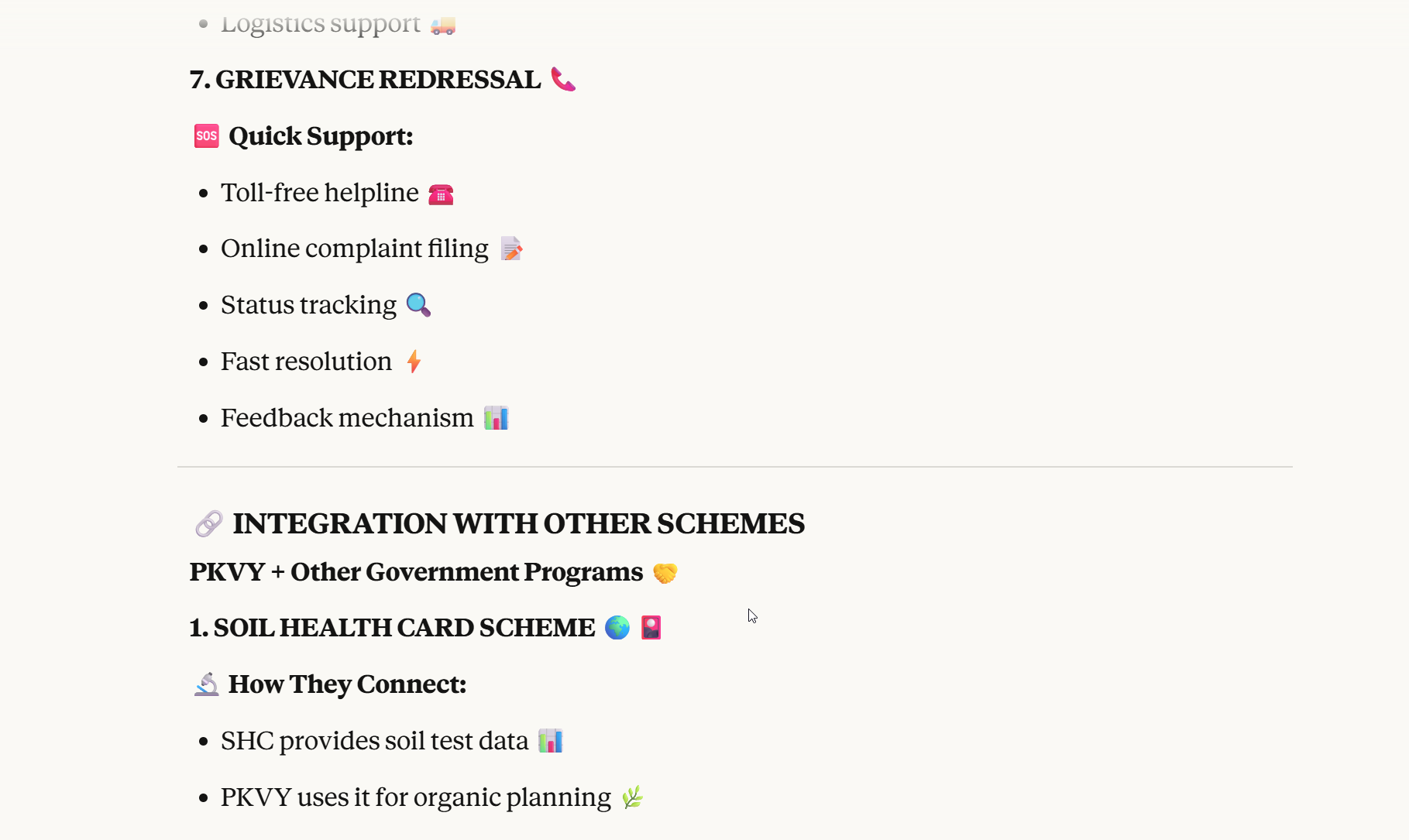 - Logistics support 🚚

7. GRIEVANCE REDRESSAL 📞

🆘 Quick Support:

- Toll-free helpline ☎️
- Online complaint filing 📝
- Status tracking 🔍
- Fast resolution ⚡
- Feedback mechanism 📊

🔗 INTEGRATION WITH OTHER SCHEMES

PKVY + Other Government Programs 🤝

1. SOIL HEALTH CARD SCHEME 🌍 🎴

🔬 How They Connect:

- SHC provides soil test data 📊
- PKVY uses it for organic planning 🌿